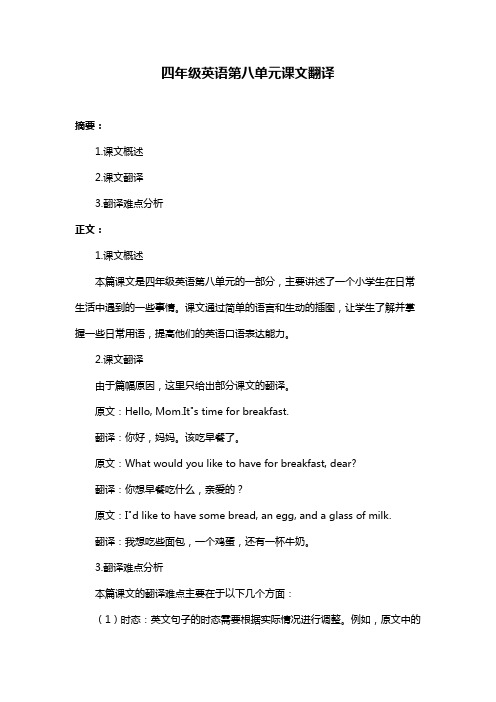 四年级英语第八单元课文翻译

摘要：

1.课文概述

2.课文翻译

3.翻译难点分析

正文：

1.课文概述

本篇课文是四年级英语第八单元的一部分，主要讲述了一个小学生在日常生活中遇到的一些事情。课文通过简单的语言和生动的插图，让学生了解并掌握一些日常用语，提高他们的英语口语表达能力。

2.课文翻译

由于篇幅原因，这里只给出部分课文的翻译。

原文：Hello, Mom.It's time for breakfast.

翻译：你好，妈妈。该吃早餐了。

原文：What would you like to have for breakfast, dear?

翻译：你想早餐吃什么，亲爱的？

原文：I'd like to have some bread, an egg, and a glass of milk.

翻译：我想吃些面包，一个鸡蛋，还有一杯牛奶。

3.翻译难点分析

本篇课文的翻译难点主要在于以下几个方面：

（1）时态：英文句子的时态需要根据实际情况进行调整。例如，原文中的